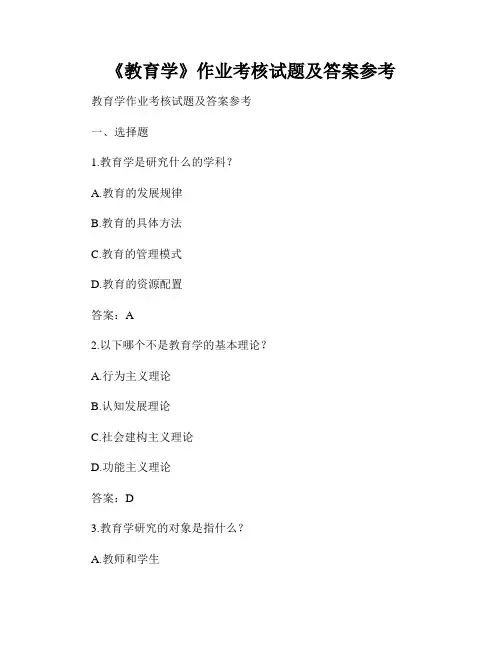 《教育学》作业考核试题及答案参考

教育学作业考核试题及答案参考

一、选择题

1.教育学是研究什么的学科？

A.教育的发展规律

B.教育的具体方法

C.教育的管理模式

D.教育的资源配置

答案：A

2.以下哪个不是教育学的基本理论？

A.行为主义理论

B.认知发展理论

C.社会建构主义理论

D.功能主义理论

答案：D

3.教育学研究的对象是指什么？

A.教师和学生